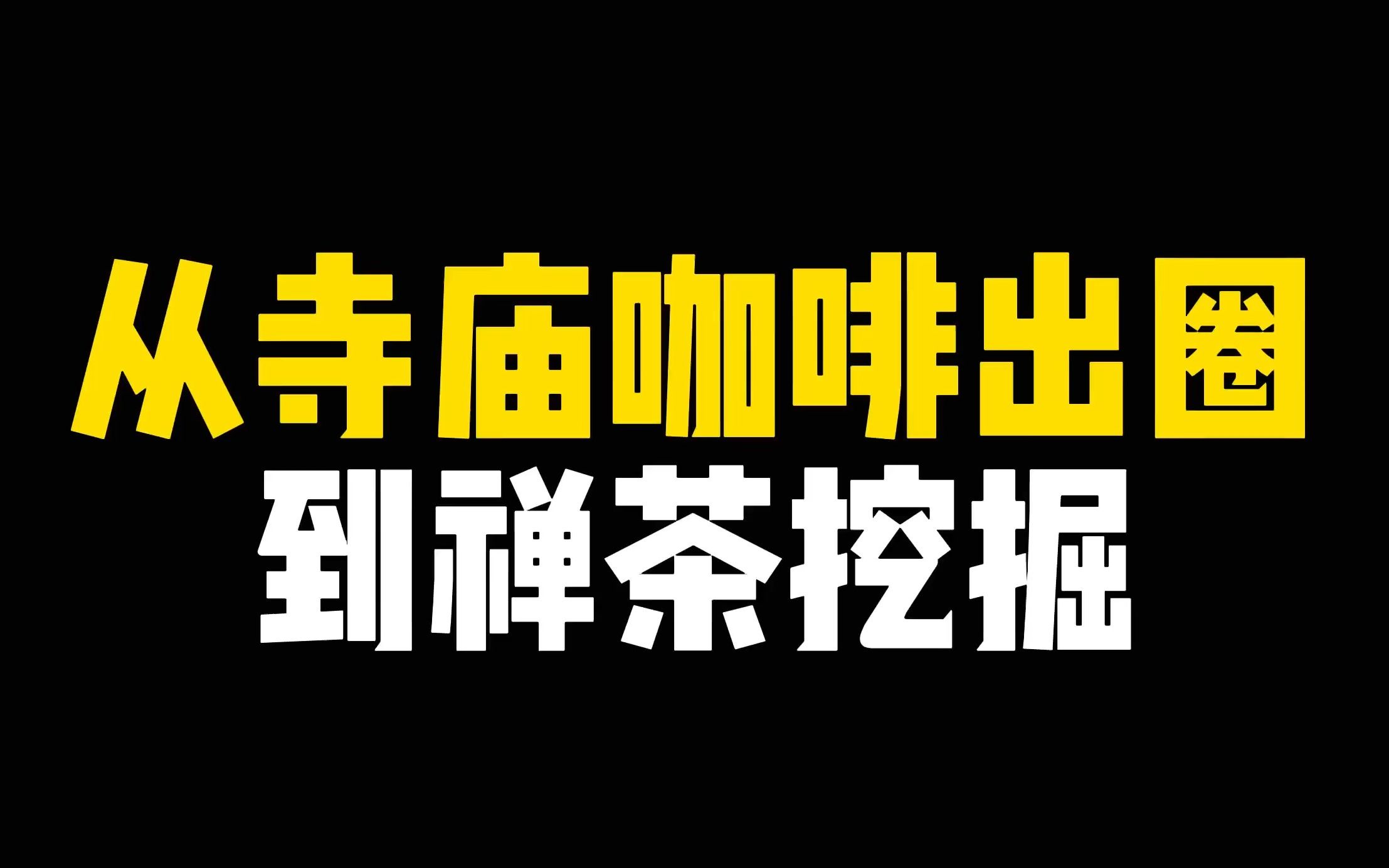 从寺庙咖啡出圈
到禅茶挖掘